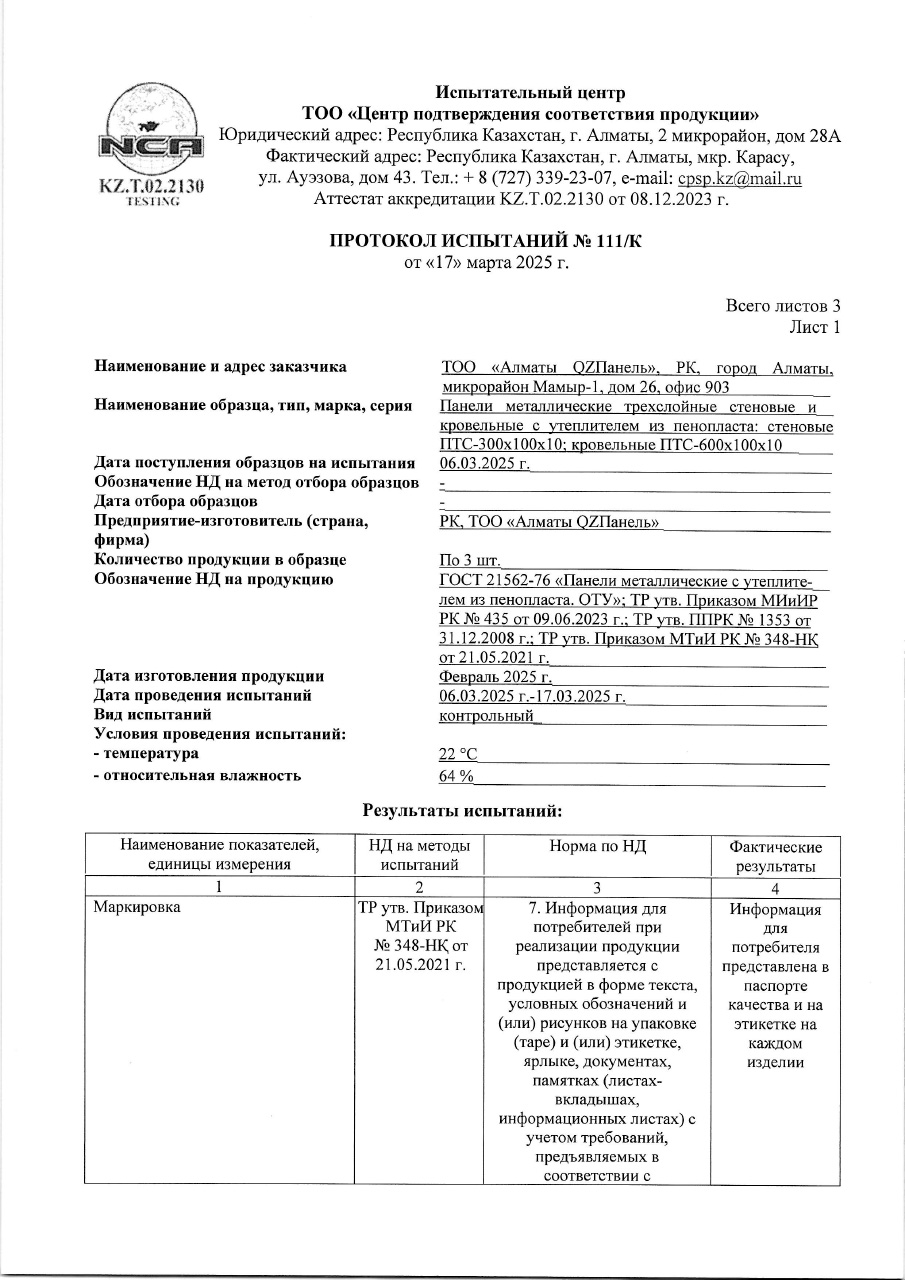 NCA
KZ.T.02.2130
TESTING

Испытательный центр
ТОО «Центр подтверждения соответствия продукции»
Юридический адрес: Республика Казахстан, г. Алматы, 2 микрорайон, дом 28А
Фактический адрес: Республика Казахстан, г. Алматы, мкр. Карасу, ул. Ауэзова, дом 43. Тел.: + 8 (727) 339-23-07, e-mail: cpsp.kz@mail.ru
Аттестат аккредитации KZ.T.02.2130 от 08.12.2023 г.

ПРОТОКОЛ ИСПЫТАНИЙ № 111/К
от «17» марта 2025 г.

Всего листов 3
Лист 1

Наименование и адрес заказчика ТОО «Алматы QZПанель», РК, город Алматы, микрорайон Мамыр-1, дом 26, офис 903
Наименование образца, тип, марка, серия Панели металлические трехслойные стеновые и кровельные с утеплителем из пенопласта: стеновые ПТС-300х100х10; кровельные ПТС-600х100х10
Дата поступления образцов на испытания 06.03.2025 г.
Обозначение НД на метод отбора образцов -
Дата отбора образцов -
Предприятие-изготовитель (страна, фирма) РК, ТОО «Алматы QZПанель»
Количество продукции в образце По 3 шт.
Обозначение НД на продукцию ГОСТ 21562-76 «Панели металлические с утеплителем из пенопласта. ОТУ»; ТР утв. Приказом МИиИР РК № 435 от 09.06.2023 г.; ТР утв. ППРК № 1353 от 31.12.2008 г.; ТР утв. Приказом МТиИ РК № 348-НҚ от 21.05.2021 г.
Дата изготовления продукции Февраль 2025 г.
Дата проведения испытаний 06.03.2025 г.-17.03.2025 г.
Вид испытаний контрольный
Условия проведения испытаний:
- температура 22 °С
- относительная влажность 64 %

Результаты испытаний:

| Наименование показателей, единицы измерения | НД на методы испытаний | Норма по НД | Фактические результаты |
|---|---|---|---|
| 1 | 2 | 3 | 4 |
| Маркировка | ТР утв. Приказом МТиИ РК № 348-НҚ от 21.05.2021 г. | 7. Информация для потребителей при реализации продукции представляется с продукцией в форме текста, условных обозначений и (или) рисунков на упаковке (таре) и (или) этикетке, ярлыке, документах, памятках (листах-вкладышах, информационных листах) с учетом требований, предъявляемых в соответствии с | Информация для потребителя представлена в паспорте качества и на этикетке на каждом изделии |